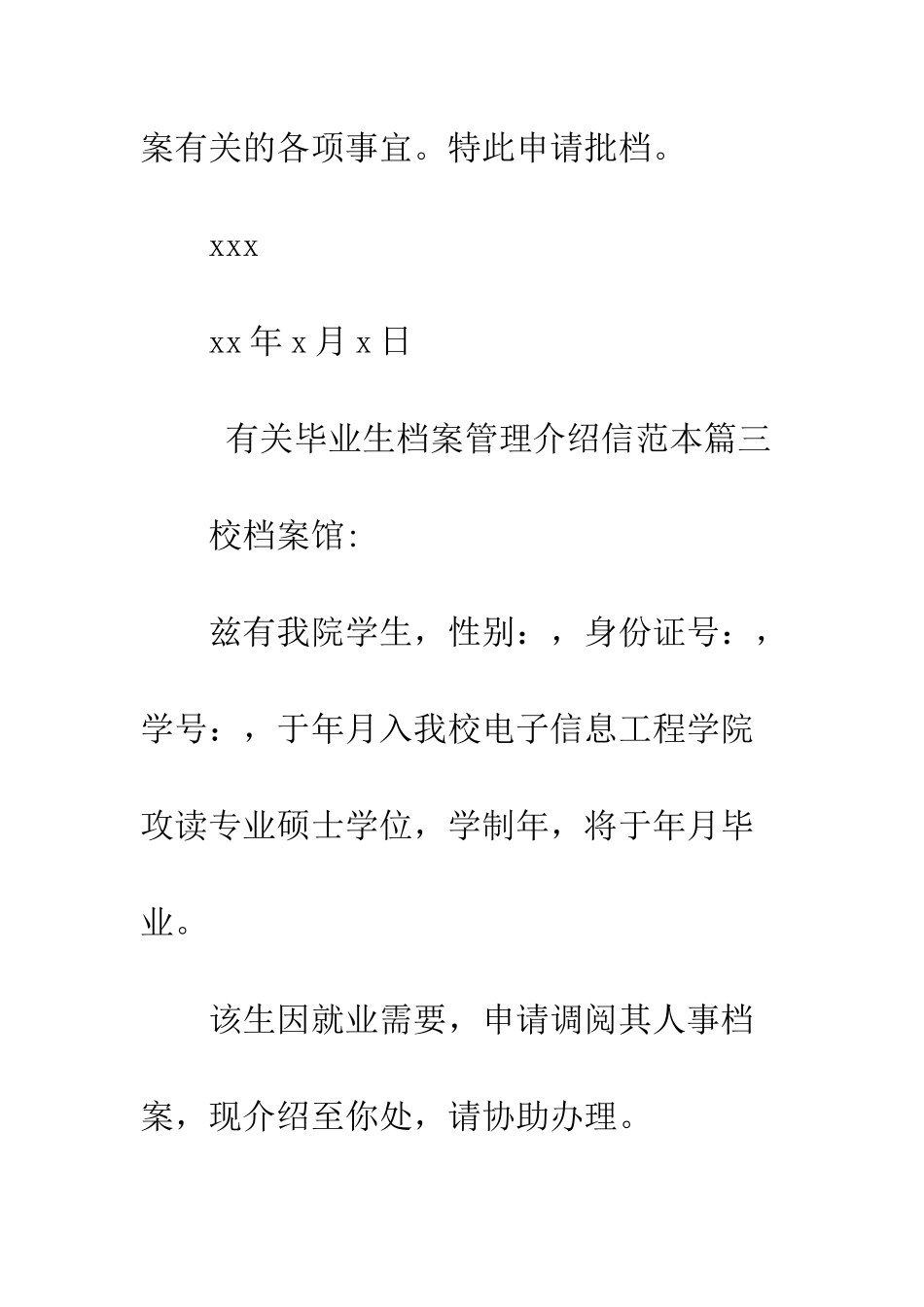 案有关的各项事宜。特此申请批档。

xxx

xx 年 x 月 x 日

有关毕业生档案管理介绍信范本篇三

校档案馆:

兹有我院学生，性别：，身份证号：，学号：，于年月入我校电子信息工程学院攻读专业硕士学位，学制年，将于年月毕业。

该生因就业需要，申请调阅其人事档案，现介绍至你处，请协助办理。